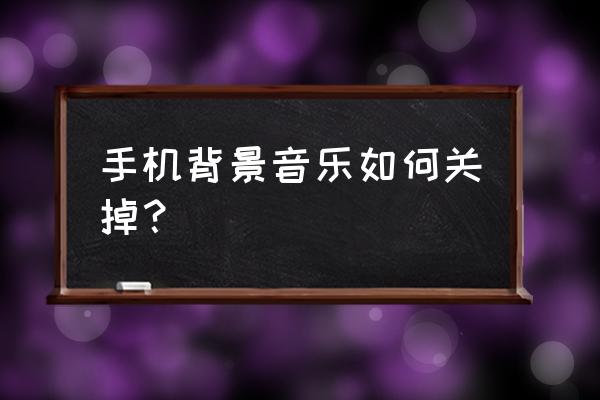 手机背景音乐如何关掉？